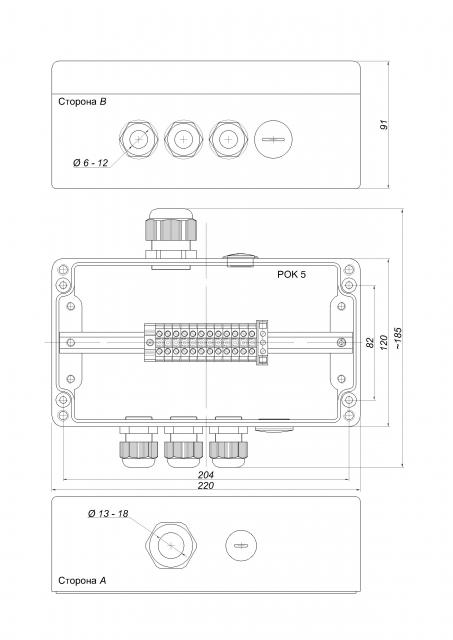 Сторона B

Ø 6 - 12

91

РОК 5

82

120

~185

204

220

Ø 13 - 18

Сторона A